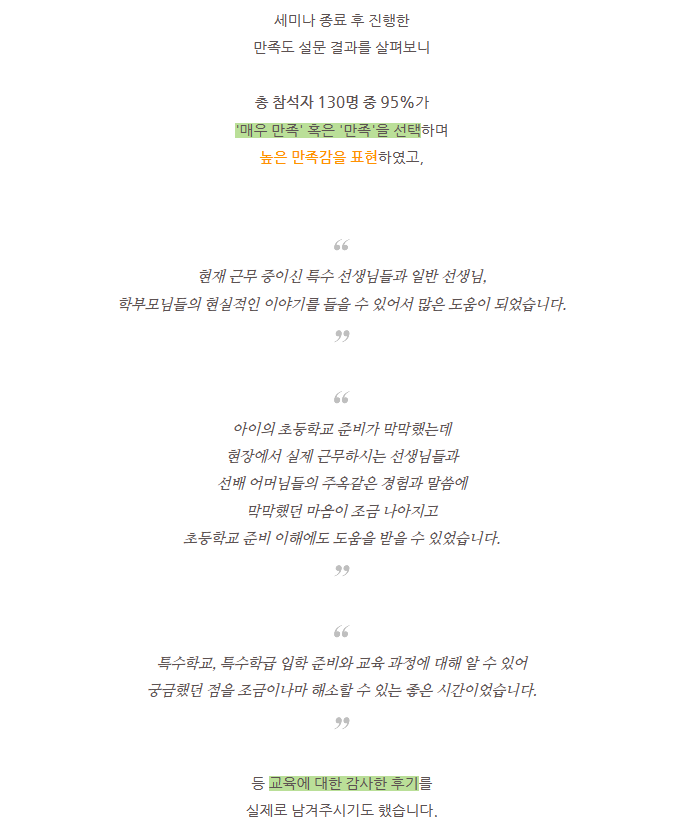 세미나 종료 후 진행한
만족도 설문 결과를 살펴보니

총 참석자 130명 중 95%가
'매우 만족' 혹은 '만족'을 선택하며
높은 만족감을 표현하였고,

“
현재 근무 중이신 특수 선생님들과 일반 선생님,
학부모님들의 현실적인 이야기를 들을 수 있어서 많은 도움이 되었습니다.
”

“
아이의 초등학교 준비가 막막했는데
현장에서 실제 근무하시는 선생님들과
선배 어머님들의 주옥같은 경험과 말씀에
막막했던 마음이 조금 나아지고
초등학교 준비 이해에도 도움을 받을 수 있었습니다.
”

“
특수학교, 특수학급 입학 준비와 교육 과정에 대해 알 수 있어
궁금했던 점을 조금이나마 해소할 수 있는 좋은 시간이었습니다.
”

등 교육에 대한 감사한 후기를
실제로 남겨주시기도 했습니다.